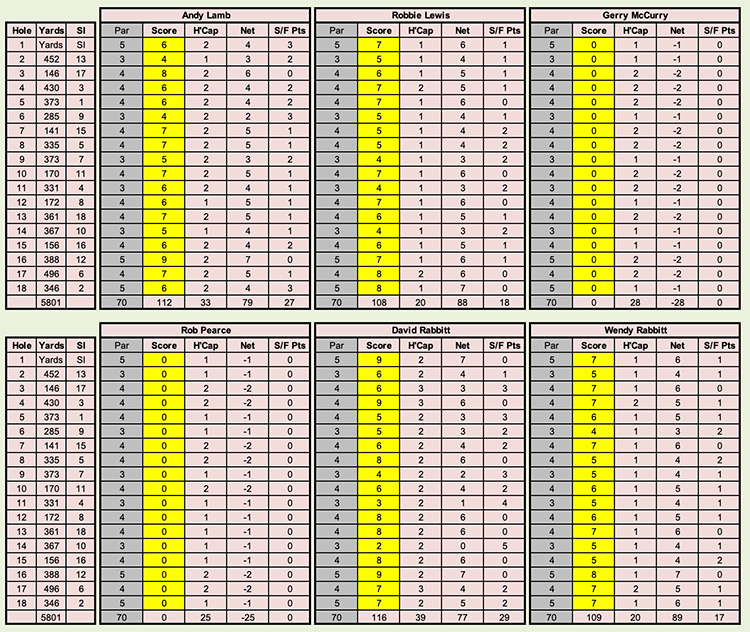 | Hole | Yards | SI |
|---|---|---|
| 1 | Yards | SI |
| 2 | 452 | 13 |
| 3 | 146 | 17 |
| 4 | 430 | 3 |
| 5 | 373 | 1 |
| 6 | 285 | 9 |
| 7 | 141 | 15 |
| 8 | 335 | 5 |
| 9 | 373 | 7 |
| 10 | 170 | 11 |
| 11 | 331 | 4 |
| 12 | 172 | 8 |
| 13 | 361 | 18 |
| 14 | 367 | 10 |
| 15 | 156 | 16 |
| 16 | 388 | 12 |
| 17 | 496 | 6 |
| 18 | 346 | 2 |
| | 5801 | |

Andy Lamb

| Par | Score | H'Cap | Net | S/F Pts |
|---|---|---|---|---|
| 5 | 6 | 2 | 4 | 3 |
| 3 | 4 | 1 | 3 | 2 |
| 4 | 8 | 2 | 6 | 0 |
| 4 | 6 | 2 | 4 | 2 |
| 4 | 6 | 2 | 4 | 2 |
| 3 | 4 | 2 | 2 | 3 |
| 4 | 7 | 2 | 5 | 1 |
| 4 | 7 | 2 | 5 | 1 |
| 3 | 5 | 2 | 3 | 2 |
| 4 | 7 | 2 | 5 | 1 |
| 3 | 6 | 2 | 4 | 1 |
| 4 | 6 | 1 | 5 | 1 |
| 4 | 7 | 2 | 5 | 1 |
| 3 | 5 | 1 | 4 | 1 |
| 4 | 6 | 2 | 4 | 2 |
| 5 | 9 | 2 | 7 | 0 |
| 4 | 7 | 2 | 5 | 1 |
| 5 | 6 | 2 | 4 | 3 |
| 70 | 112 | 33 | 79 | 27 |

Robbie Lewis

| Par | Score | H'Cap | Net | S/F Pts |
|---|---|---|---|---|
| 5 | 7 | 1 | 6 | 1 |
| 3 | 5 | 1 | 4 | 1 |
| 4 | 6 | 1 | 5 | 1 |
| 4 | 7 | 2 | 5 | 1 |
| 4 | 7 | 1 | 6 | 0 |
| 3 | 5 | 1 | 4 | 1 |
| 4 | 5 | 1 | 4 | 2 |
| 4 | 5 | 1 | 4 | 2 |
| 3 | 4 | 1 | 3 | 2 |
| 4 | 7 | 1 | 6 | 0 |
| 3 | 4 | 1 | 3 | 2 |
| 4 | 7 | 1 | 6 | 0 |
| 4 | 6 | 1 | 5 | 1 |
| 3 | 4 | 1 | 3 | 2 |
| 4 | 6 | 1 | 5 | 1 |
| 5 | 7 | 1 | 6 | 1 |
| 4 | 8 | 2 | 6 | 0 |
| 5 | 8 | 1 | 7 | 0 |
| 70 | 108 | 20 | 88 | 18 |

Gerry McCurry

| Par | Score | H'Cap | Net | S/F Pts |
|---|---|---|---|---|
| 5 | 0 | 1 | -1 | 0 |
| 3 | 0 | 1 | -1 | 0 |
| 4 | 0 | 2 | -2 | 0 |
| 4 | 0 | 2 | -2 | 0 |
| 4 | 0 | 2 | -2 | 0 |
| 3 | 0 | 1 | -1 | 0 |
| 4 | 0 | 2 | -2 | 0 |
| 4 | 0 | 2 | -2 | 0 |
| 3 | 0 | 1 | -1 | 0 |
| 4 | 0 | 2 | -2 | 0 |
| 3 | 0 | 2 | -2 | 0 |
| 4 | 0 | 1 | -1 | 0 |
| 4 | 0 | 2 | -2 | 0 |
| 3 | 0 | 1 | -1 | 0 |
| 4 | 0 | 1 | -1 | 0 |
| 5 | 0 | 2 | -2 | 0 |
| 4 | 0 | 2 | -2 | 0 |
| 5 | 0 | 1 | -1 | 0 |
| 70 | 0 | 28 | -28 | 0 |

| Hole | Yards | SI |
|---|---|---|
| 1 | Yards | SI |
| 2 | 452 | 13 |
| 3 | 146 | 17 |
| 4 | 430 | 3 |
| 5 | 373 | 1 |
| 6 | 285 | 9 |
| 7 | 141 | 15 |
| 8 | 335 | 5 |
| 9 | 373 | 7 |
| 10 | 170 | 11 |
| 11 | 331 | 4 |
| 12 | 172 | 8 |
| 13 | 361 | 18 |
| 14 | 367 | 10 |
| 15 | 156 | 16 |
| 16 | 388 | 12 |
| 17 | 496 | 6 |
| 18 | 346 | 2 |
| | 5801 | |

Rob Pearce

| Par | Score | H'Cap | Net | S/F Pts |
|---|---|---|---|---|
| 5 | 0 | 1 | -1 | 0 |
| 3 | 0 | 1 | -1 | 0 |
| 4 | 0 | 2 | -2 | 0 |
| 4 | 0 | 2 | -2 | 0 |
| 4 | 0 | 1 | -1 | 0 |
| 3 | 0 | 1 | -1 | 0 |
| 4 | 0 | 2 | -2 | 0 |
| 4 | 0 | 2 | -2 | 0 |
| 3 | 0 | 1 | -1 | 0 |
| 4 | 0 | 2 | -2 | 0 |
| 3 | 0 | 1 | -1 | 0 |
| 4 | 0 | 1 | -1 | 0 |
| 4 | 0 | 1 | -1 | 0 |
| 3 | 0 | 1 | -1 | 0 |
| 4 | 0 | 1 | -1 | 0 |
| 5 | 0 | 2 | -2 | 0 |
| 4 | 0 | 2 | -2 | 0 |
| 5 | 0 | 1 | -1 | 0 |
| 70 | 0 | 25 | -25 | 0 |

David Rabbitt

| Par | Score | H'Cap | Net | S/F Pts |
|---|---|---|---|---|
| 5 | 9 | 2 | 7 | 0 |
| 3 | 6 | 2 | 4 | 1 |
| 4 | 6 | 3 | 3 | 3 |
| 4 | 9 | 3 | 6 | 0 |
| 4 | 5 | 2 | 3 | 3 |
| 3 | 5 | 2 | 3 | 2 |
| 4 | 6 | 2 | 4 | 2 |
| 4 | 8 | 2 | 6 | 0 |
| 3 | 4 | 2 | 2 | 3 |
| 4 | 6 | 2 | 4 | 2 |
| 3 | 3 | 2 | 1 | 4 |
| 4 | 8 | 2 | 6 | 0 |
| 4 | 8 | 2 | 6 | 0 |
| 3 | 2 | 2 | 0 | 5 |
| 4 | 8 | 2 | 6 | 0 |
| 5 | 9 | 2 | 7 | 0 |
| 4 | 7 | 3 | 4 | 2 |
| 5 | 7 | 2 | 5 | 2 |
| 70 | 116 | 39 | 77 | 29 |

Wendy Rabbitt

| Par | Score | H'Cap | Net | S/F Pts |
|---|---|---|---|---|
| 5 | 7 | 1 | 6 | 1 |
| 3 | 5 | 1 | 4 | 1 |
| 4 | 7 | 1 | 6 | 0 |
| 4 | 7 | 2 | 5 | 1 |
| 4 | 6 | 1 | 5 | 1 |
| 3 | 4 | 1 | 3 | 2 |
| 4 | 7 | 1 | 6 | 0 |
| 4 | 5 | 1 | 4 | 2 |
| 3 | 5 | 1 | 4 | 1 |
| 4 | 6 | 1 | 5 | 1 |
| 3 | 5 | 1 | 4 | 1 |
| 4 | 6 | 1 | 5 | 1 |
| 4 | 7 | 1 | 6 | 0 |
| 3 | 5 | 1 | 4 | 1 |
| 4 | 5 | 1 | 4 | 2 |
| 5 | 8 | 1 | 7 | 0 |
| 4 | 7 | 2 | 5 | 1 |
| 5 | 7 | 1 | 6 | 1 |
| 70 | 109 | 20 | 89 | 17 |